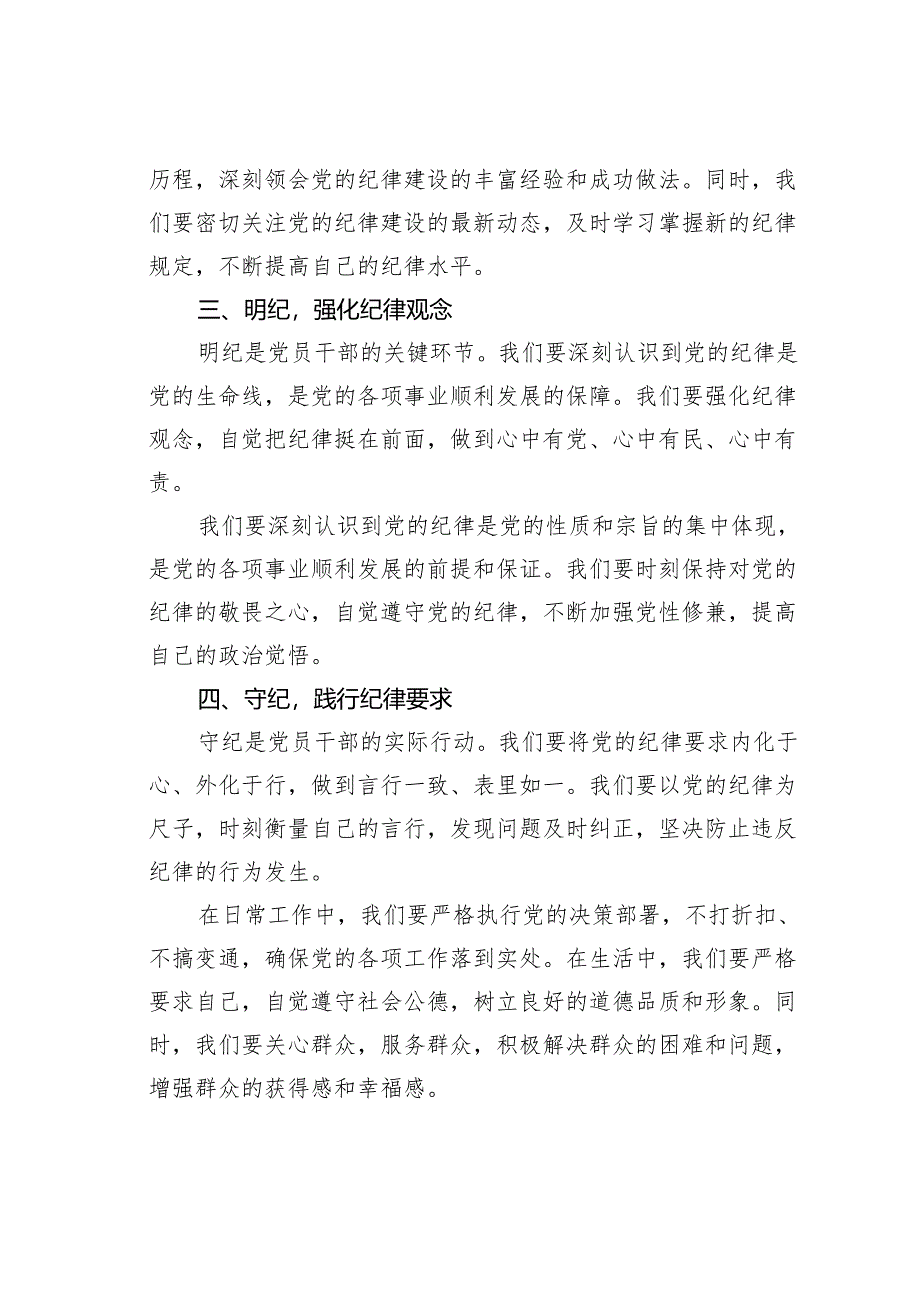 历程，深刻领会党的纪律建设的丰富经验和成功做法。同时，我们要密切关注党的纪律建设的最新动态，及时学习掌握新的纪律规定，不断提高自己的纪律水平。

三、明纪，强化纪律观念

明纪是党员干部的关键环节。我们要深刻认识到党的纪律是党的生命线，是党的各项事业顺利发展的保障。我们要强化纪律观念，自觉把纪律挺在前面，做到心中有党、心中有民、心中有责。

我们要深刻认识到党的纪律是党的性质和宗旨的集中体现，是党的各项事业顺利发展的前提和保证。我们要时刻保持对党的纪律的敬畏之心，自觉遵守党的纪律，不断加强党性修兼，提高自己的政治觉悟。

四、守纪，践行纪律要求

守纪是党员干部的实际行动。我们要将党的纪律要求内化于心、外化于行，做到言行一致、表里如一。我们要以党的纪律为尺子，时刻衡量自己的言行，发现问题及时纠正，坚决防止违反纪律的行为发生。

在日常工作中，我们要严格执行党的决策部署，不打折扣、不搞变通，确保党的各项工作落到实处。在生活中，我们要严格要求自己，自觉遵守社会公德，树立良好的道德品质和形象。同时，我们要关心群众，服务群众，积极解决群众的困难和问题，增强群众的获得感和幸福感。